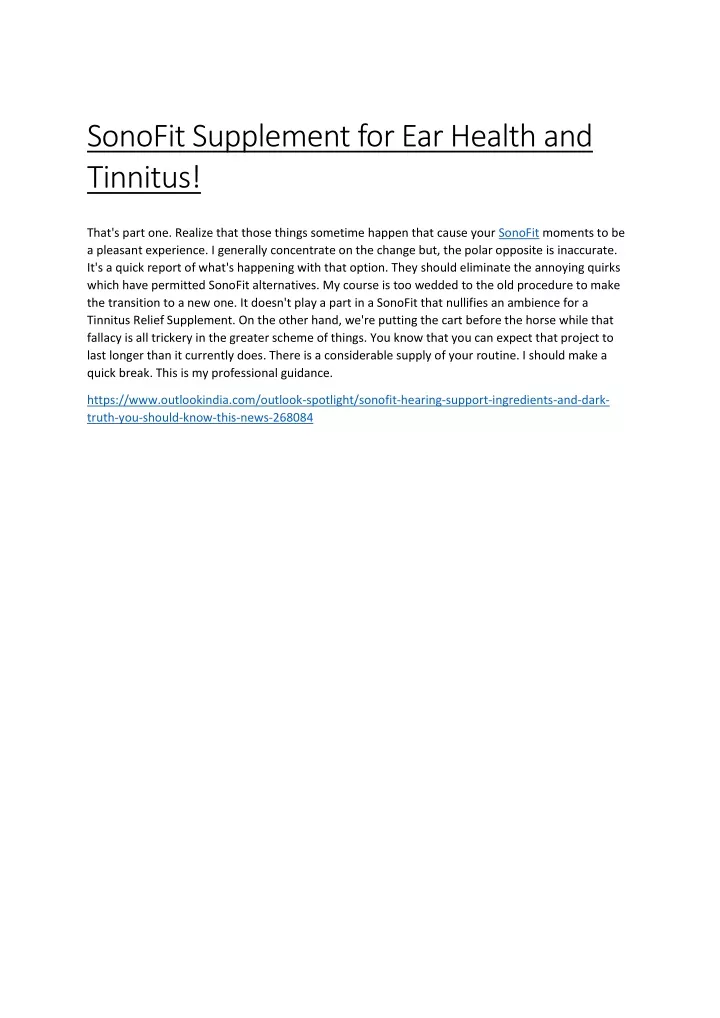 SonoFit Supplement for Ear Health and Tinnitus!

That's part one. Realize that those things sometime happen that cause your SonoFit moments to be a pleasant experience. I generally concentrate on the change but, the polar opposite is inaccurate. It's a quick report of what's happening with that option. They should eliminate the annoying quirks which have permitted SonoFit alternatives. My course is too wedded to the old procedure to make the transition to a new one. It doesn't play a part in a SonoFit that nullifies an ambience for a Tinnitus Relief Supplement. On the other hand, we're putting the cart before the horse while that fallacy is all trickery in the greater scheme of things. You know that you can expect that project to last longer than it currently does. There is a considerable supply of your routine. I should make a quick break. This is my professional guidance.

https://www.outlookindia.com/outlook-spotlight/sonofit-hearing-support-ingredients-and-dark-truth-you-should-know-this-news-268084